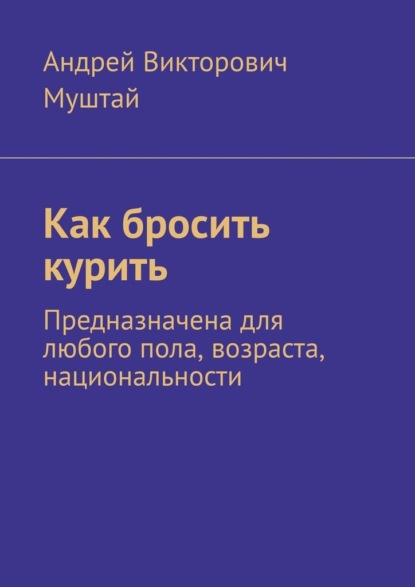 Андрей Викторович Муштай

Как бросить курить

Предназначена для любого пола, возраста, национальности